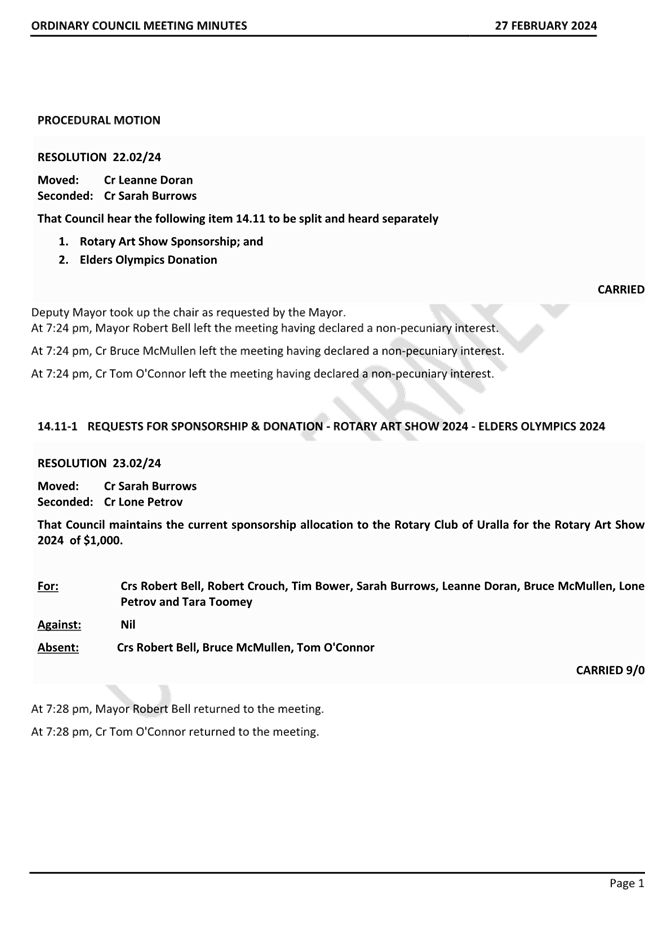 ORDINARY COUNCIL MEETING MINUTES 27 FEBRUARY 2024

PROCEDURAL MOTION

RESOLUTION 22.02/24

Moved: Cr Leanne Doran
Seconded: Cr Sarah Burrows

That Council hear the following item 14.11 to be split and heard separately

1. Rotary Art Show Sponsorship; and
2. Elders Olympics Donation

CARRIED

Deputy Mayor took up the chair as requested by the Mayor.
At 7:24 pm, Mayor Robert Bell left the meeting having declared a non-pecuniary interest.

At 7:24 pm, Cr Bruce McMullen left the meeting having declared a non-pecuniary interest.

At 7:24 pm, Cr Tom O'Connor left the meeting having declared a non-pecuniary interest.

14.11-1 REQUESTS FOR SPONSORSHIP & DONATION - ROTARY ART SHOW 2024 - ELDERS OLYMPICS 2024

RESOLUTION 23.02/24

Moved: Cr Sarah Burrows
Seconded: Cr Lone Petrov

That Council maintains the current sponsorship allocation to the Rotary Club of Uralla for the Rotary Art Show 2024 of $1,000.

For: Crs Robert Bell, Robert Crouch, Tim Bower, Sarah Burrows, Leanne Doran, Bruce McMullen, Lone Petrov and Tara Toomey

Against: Nil

Absent: Crs Robert Bell, Bruce McMullen, Tom O'Connor

CARRIED 9/0

At 7:28 pm, Mayor Robert Bell returned to the meeting.

At 7:28 pm, Cr Tom O'Connor returned to the meeting.

Page 1